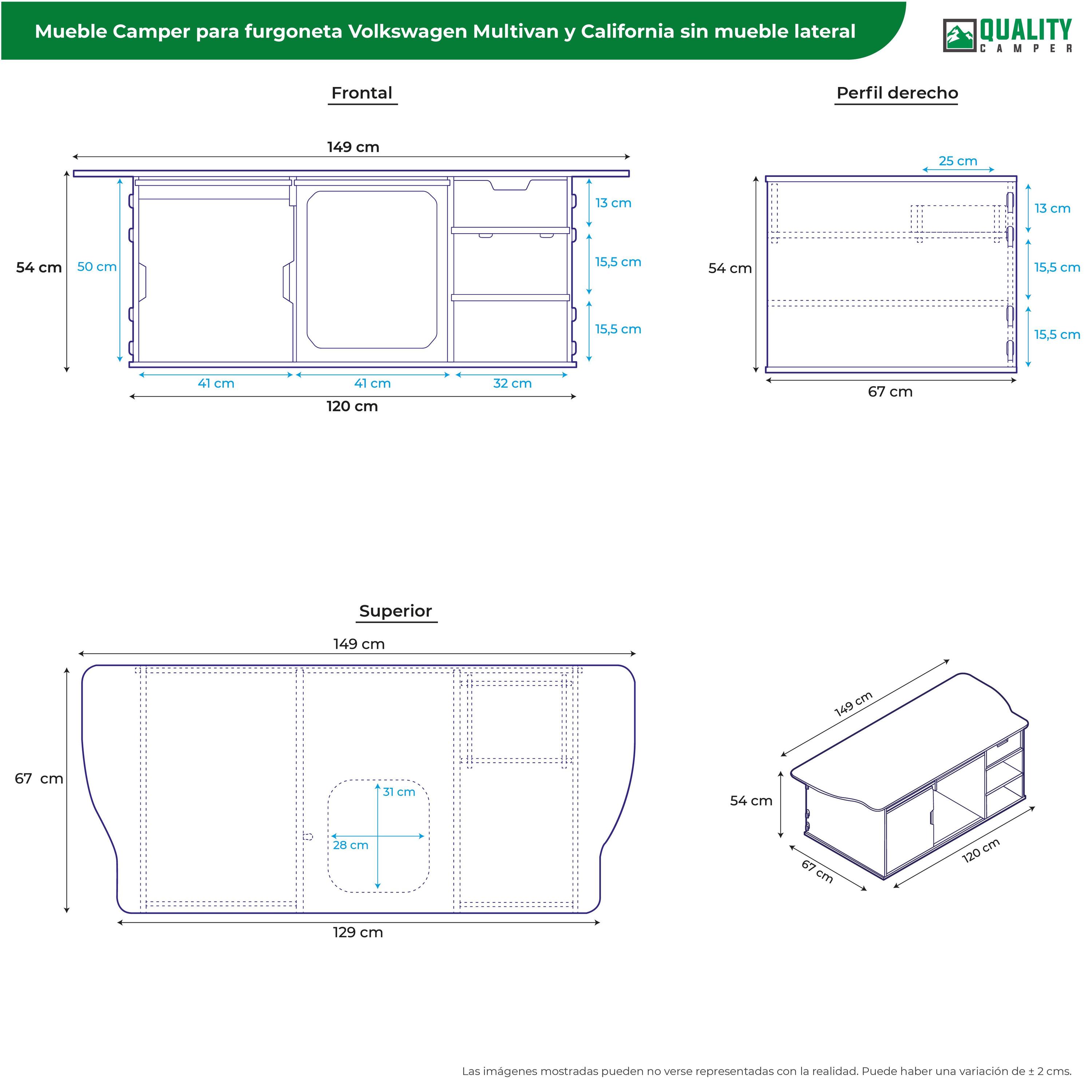 Mueble Camper para furgoneta Volkswagen Multivan y California sin mueble lateral

QUALITY CAMPER

Frontal

149 cm

54 cm

50 cm

13 cm

15,5 cm

15,5 cm

41 cm

41 cm

32 cm

120 cm

Perfil derecho

25 cm

54 cm

13 cm

15,5 cm

15,5 cm

67 cm

Superior

149 cm

67 cm

31 cm

28 cm

129 cm

149 cm

54 cm

67 cm

120 cm

Las imágenes mostradas pueden no verse representadas con la realidad. Puede haber una variación de ± 2 cms.